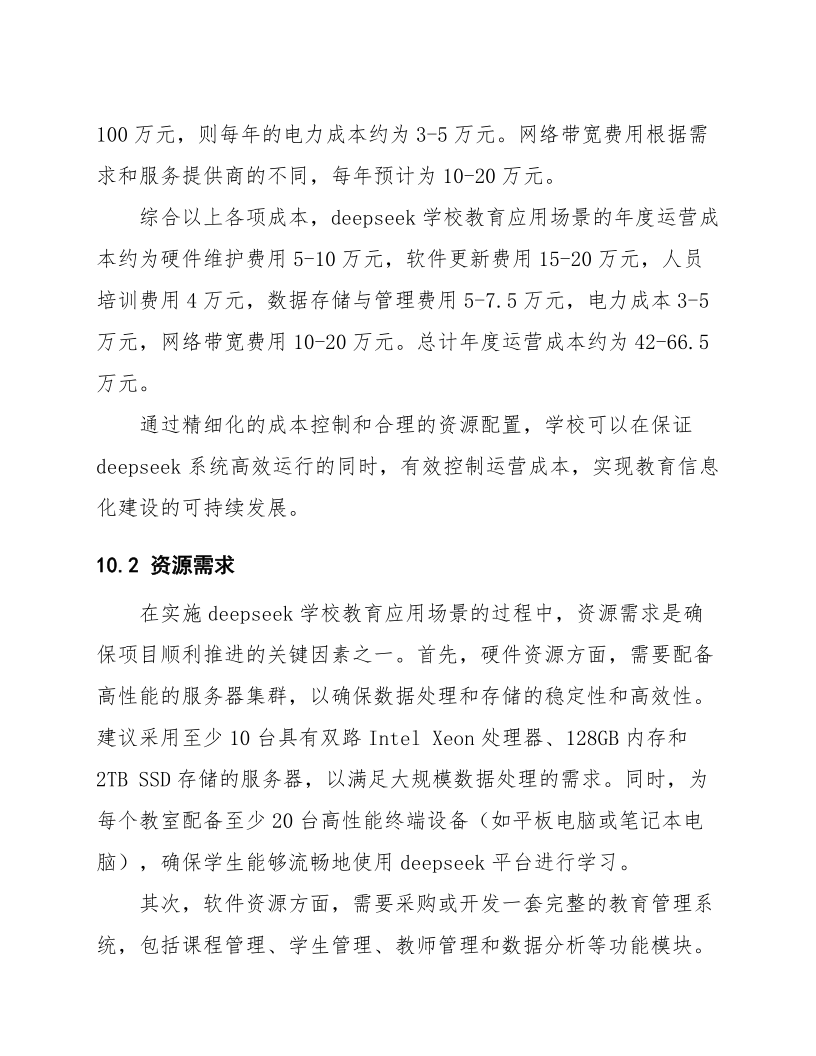 100 万元，则每年的电力成本约为 3-5 万元。网络带宽费用根据需求和服务提供商的不同，每年预计为 10-20 万元。

综合以上各项成本，deepseek 学校教育应用场景的年度运营成本约为硬件维护费用 5-10 万元，软件更新费用 15-20 万元，人员培训费用 4 万元，数据存储与管理费用 5-7.5 万元，电力成本 3-5 万元，网络带宽费用 10-20 万元。总计年度运营成本约为 42-66.5 万元。

通过精细化的成本控制和合理的资源配置，学校可以在保证 deepseek 系统高效运行的同时，有效控制运营成本，实现教育信息化建设的可持续发展。

10.2 资源需求

在实施 deepseek 学校教育应用场景的过程中，资源需求是确保项目顺利推进的关键因素之一。首先，硬件资源方面，需要配备高性能的服务器集群，以确保数据处理和存储的稳定性和高效性。建议采用至少 10 台具有双路 Intel Xeon 处理器、128GB 内存和 2TB SSD 存储的服务器，以满足大规模数据处理的需求。同时，为每个教室配备至少 20 台高性能终端设备（如平板电脑或笔记本电脑），确保学生能够流畅地使用 deepseek 平台进行学习。

其次，软件资源方面，需要采购或开发一套完整的教育管理系统，包括课程管理、学生管理、教师管理和数据分析等功能模块。